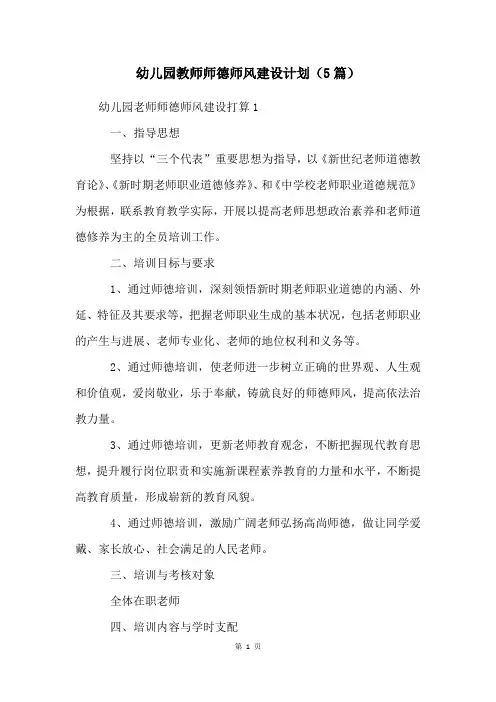 幼儿园教师师德师风建设计划（5篇）

幼儿园老师师德师风建设打算1

一、指导思想

坚持以“三个代表”重要思想为指导，以《新世纪老师道德教育论》、《新时期老师职业道德修养》、和《中学校老师职业道德规范》为根据，联系教育教学实际，开展以提高老师思想政治素养和老师道德修养为主的全员培训工作。

二、培训目标与要求

1、通过师德培训，深刻领悟新时期老师职业道德的内涵、外延、特征及其要求等，把握老师职业生成的基本状况，包括老师职业的产生与进展、老师专业化、老师的地位权利和义务等。

2、通过师德培训，使老师进一步树立正确的世界观、人生观和价值观，爱岗敬业，乐于奉献，铸就良好的师德师风，提高依法治教力量。

3、通过师德培训，更新老师教育观念，不断把握现代教育思想，提升履行岗位职责和实施新课程素养教育的力量和水平，不断提高教育质量，形成崭新的教育风貌。

4、通过师德培训，激励广阔老师弘扬高尚师德，做让同学爱戴、家长放心、社会满足的人民老师。

三、培训与考核对象

全体在职老师

四、培训内容与学时支配

第 1 页